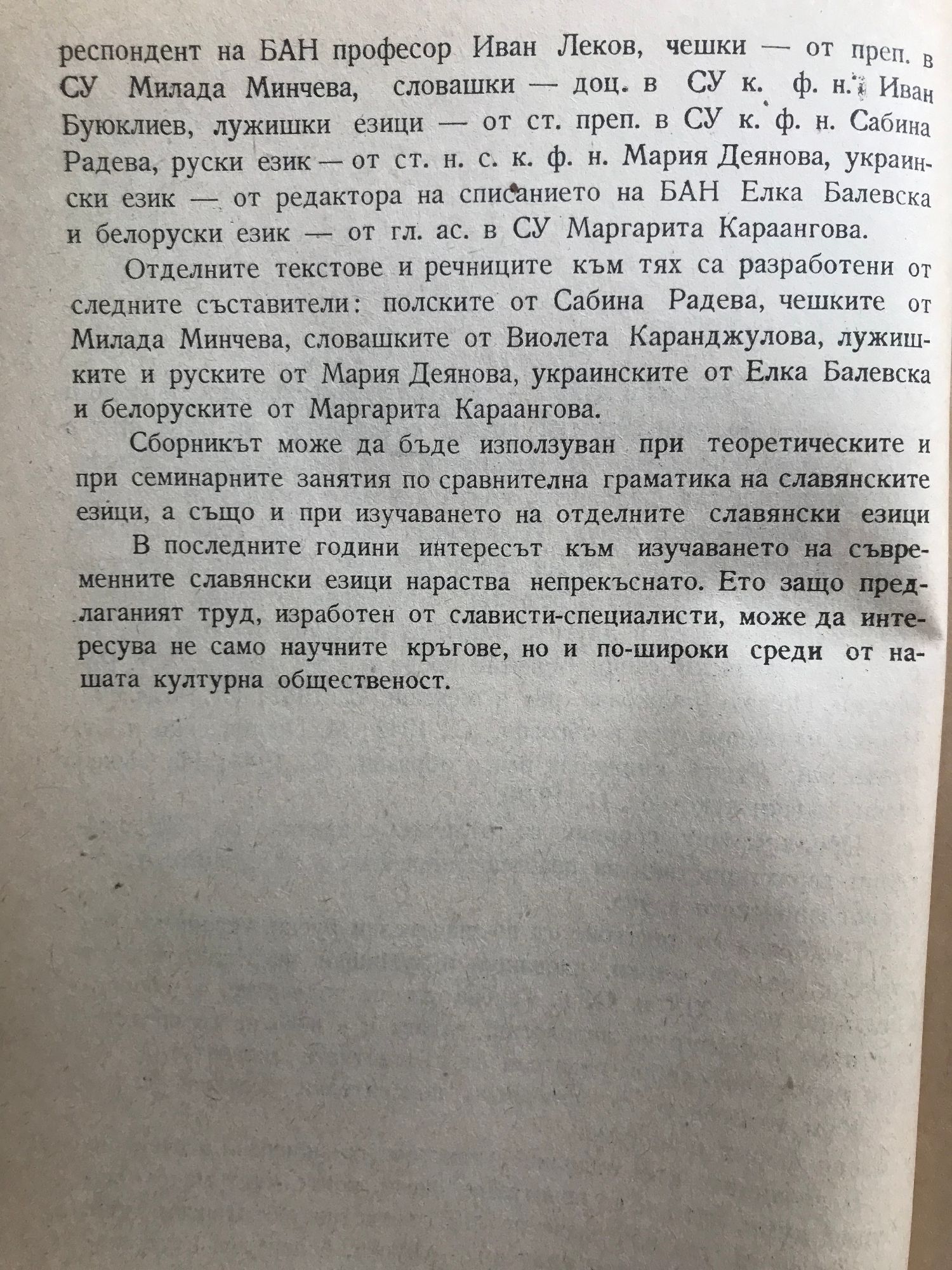 респондент на БАН професор Иван Леков, чешки — от преп. в СУ Милада Минчева, словашки — доц. в СУ к. ф. н. Иван Буюклиев, лужишки езици — от ст. преп. в СУ к. ф. н. Сабина Радева, руски език — от ст. н. с. к. ф. н. Мария Деянова, украински език — от редактора на списанието на БАН Елка Балевска и белоруски език — от гл. ас. в СУ Маргарита Караангова.

Отделните текстове и речниците към тях са разработени от следните съставители: полските от Сабина Радева, чешките от Милада Минчева, словашките от Виолета Каранджулова, лужишките и руските от Мария Деянова, украинските от Елка Балевска и белоруските от Маргарита Караангова.

Сборникът може да бъде използуван при теоретическите и при семинарните занятия по сравнителна граматика на славянските езици, а също и при изучаването на отделните славянски езици

В последните години интересът към изучаването на съвременните славянски езици нараства непрекъснато. Ето защо предлаганият труд, изработен от слависти-специалисти, може да интересува не само научните кръгове, но и по-широки среди от нашата културна общественост.